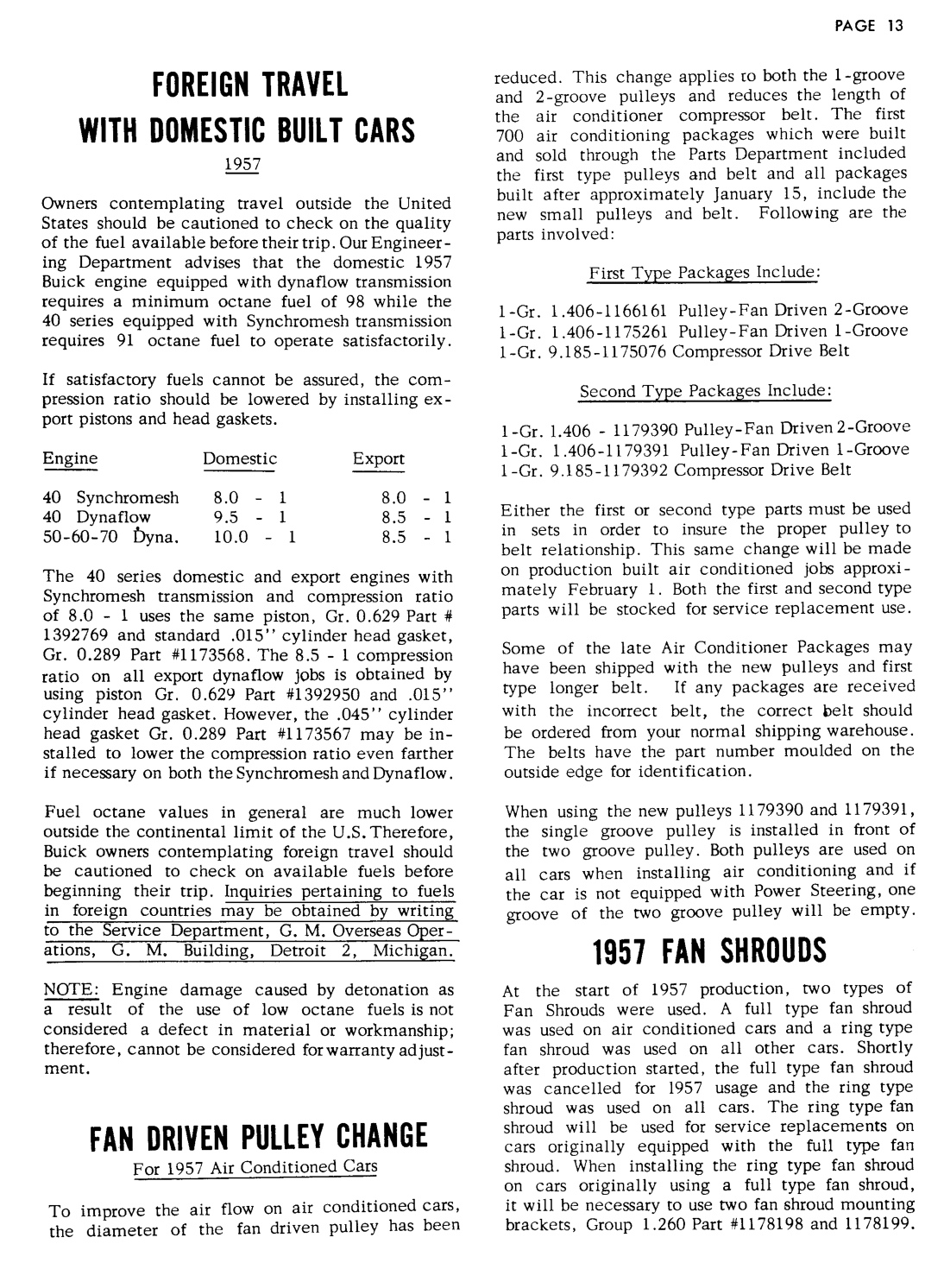 PAGE 13

FOREIGN TRAVEL WITH DOMESTIC BUILT CARS

1957

Owners contemplating travel outside the United States should be cautioned to check on the quality of the fuel available before their trip. Our Engineering Department advises that the domestic 1957 Buick engine equipped with dynaflow transmission requires a minimum octane fuel of 98 while the 40 series equipped with Synchromesh transmission requires 91 octane fuel to operate satisfactorily.

If satisfactory fuels cannot be assured, the compression ratio should be lowered by installing export pistons and head gaskets.

| Engine | Domestic | Export |
|---|---|---|
| 40 Synchromesh | 8.0 - 1 | 8.0 - 1 |
| 40 Dynaflow | 9.5 - 1 | 8.5 - 1 |
| 50-60-70 Dyna. | 10.0 - 1 | 8.5 - 1 |

The 40 series domestic and export engines with Synchromesh transmission and compression ratio of 8.0 - 1 uses the same piston, Gr. 0.629 Part # 1392769 and standard .015" cylinder head gasket, Gr. 0.289 Part #1173568. The 8.5 - 1 compression ratio on all export dynaflow jobs is obtained by using piston Gr. 0.629 Part #1392950 and .015" cylinder head gasket. However, the .045" cylinder head gasket Gr. 0.289 Part #1173567 may be installed to lower the compression ratio even farther if necessary on both the Synchromesh and Dynaflow.

Fuel octane values in general are much lower outside the continental limit of the U.S. Therefore, Buick owners contemplating foreign travel should be cautioned to check on available fuels before beginning their trip. Inquiries pertaining to fuels in foreign countries may be obtained by writing to the Service Department, G. M. Overseas Operations, G. M. Building, Detroit 2, Michigan.

NOTE: Engine damage caused by detonation as a result of the use of low octane fuels is not considered a defect in material or workmanship; therefore, cannot be considered for warranty adjustment.

FAN DRIVEN PULLEY CHANGE

For 1957 Air Conditioned Cars

To improve the air flow on air conditioned cars, the diameter of the fan driven pulley has been reduced. This change applies to both the 1-groove and 2-groove pulleys and reduces the length of the air conditioner compressor belt. The first 700 air conditioning packages which were built and sold through the Parts Department included the first type pulleys and belt and all packages built after approximately January 15, include the new small pulleys and belt. Following are the parts involved:

First Type Packages Include:

1-Gr. 1.406-1166161 Pulley-Fan Driven 2-Groove
1-Gr. 1.406-1175261 Pulley-Fan Driven 1-Groove
1-Gr. 9.185-1175076 Compressor Drive Belt

Second Type Packages Include:

1-Gr. 1.406 - 1179390 Pulley-Fan Driven 2-Groove
1-Gr. 1.406-1179391 Pulley-Fan Driven 1-Groove
1-Gr. 9.185-1179392 Compressor Drive Belt

Either the first or second type parts must be used in sets in order to insure the proper pulley to belt relationship. This same change will be made on production built air conditioned jobs approximately February 1. Both the first and second type parts will be stocked for service replacement use.

Some of the late Air Conditioner Packages may have been shipped with the new pulleys and first type longer belt. If any packages are received with the incorrect belt, the correct belt should be ordered from your normal shipping warehouse. The belts have the part number moulded on the outside edge for identification.

When using the new pulleys 1179390 and 1179391, the single groove pulley is installed in front of the two groove pulley. Both pulleys are used on all cars when installing air conditioning and if the car is not equipped with Power Steering, one groove of the two groove pulley will be empty.

1957 FAN SHROUDS

At the start of 1957 production, two types of Fan Shrouds were used. A full type fan shroud was used on air conditioned cars and a ring type fan shroud was used on all other cars. Shortly after production started, the full type fan shroud was cancelled for 1957 usage and the ring type shroud was used on all cars. The ring type fan shroud will be used for service replacements on cars originally equipped with the full type fan shroud. When installing the ring type fan shroud on cars originally using a full type fan shroud, it will be necessary to use two fan shroud mounting brackets, Group 1.260 Part #1178198 and 1178199.